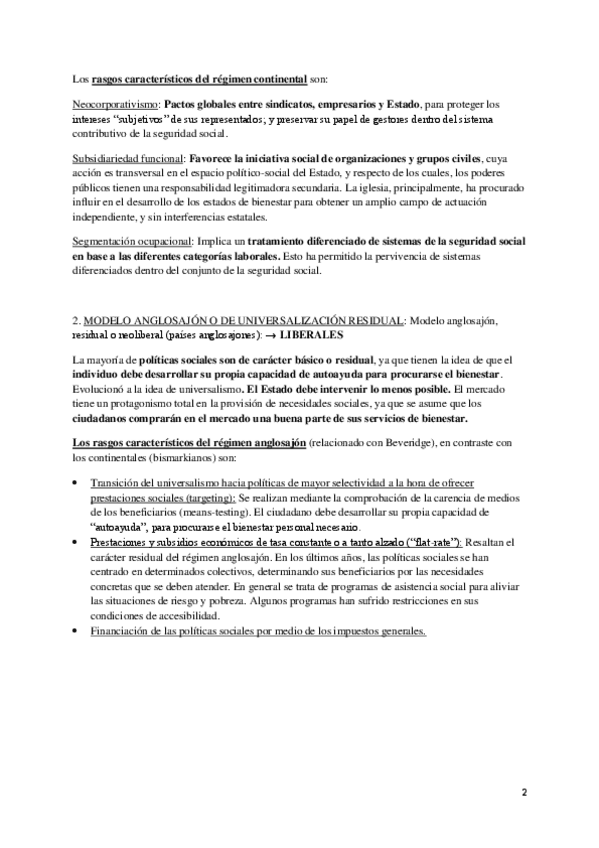 Los rasgos característicos del régimen continental son:

Neocorporativismo: Pactos globales entre sindicatos, empresarios y Estado, para proteger los intereses "subjetivos" de sus representados; y preservar su papel de gestores dentro del sistema contributivo de la seguridad social.

Subsidiariedad funcional: Favorece la iniciativa social de organizaciones y grupos civiles, cuya acción es transversal en el espacio político-social del Estado, y respecto de los cuales, los poderes públicos tienen una responsabilidad legitimadora secundaria. La iglesia, principalmente, ha procurado influir en el desarrollo de los estados de bienestar para obtener un amplio campo de actuación independiente, y sin interferencias estatales.

Segmentación ocupacional: Implica un tratamiento diferenciado de sistemas de la seguridad social en base a las diferentes categorías laborales. Esto ha permitido la pervivencia de sistemas diferenciados dentro del conjunto de la seguridad social.

2. MODELO ANGLOSAJÓN O DE UNIVERSALIZACIÓN RESIDUAL: Modelo anglosajón, residual o neoliberal (países anglosajones): → LIBERALES

La mayoría de políticas sociales son de carácter básico o residual, ya que tienen la idea de que el individuo debe desarrollar su propia capacidad de autoayuda para procurarse el bienestar. Evolucionó a la idea de universalismo. El Estado debe intervenir lo menos posible. El mercado tiene un protagonismo total en la provisión de necesidades sociales, ya que se asume que los ciudadanos comprarán en el mercado una buena parte de sus servicios de bienestar.

Los rasgos característicos del régimen anglosajón (relacionado con Beveridge), en contraste con los continentales (bismarkianos) son:

• Transición del universalismo hacia políticas de mayor selectividad a la hora de ofrecer prestaciones sociales (targeting): Se realizan mediante la comprobación de la carencia de medios de los beneficiarios (means-testing). El ciudadano debe desarrollar su propia capacidad de "autoayuda", para procurarse el bienestar personal necesario.
• Prestaciones y subsidios económicos de tasa constante o a tanto alzado ("flat-rate"): Resaltan el carácter residual del régimen anglosajón. En los últimos años, las políticas sociales se han centrado en determinados colectivos, determinando sus beneficiarios por las necesidades concretas que se deben atender. En general se trata de programas de asistencia social para aliviar las situaciones de riesgo y pobreza. Algunos programas han sufrido restricciones en sus condiciones de accesibilidad.
• Financiación de las políticas sociales por medio de los impuestos generales.

2